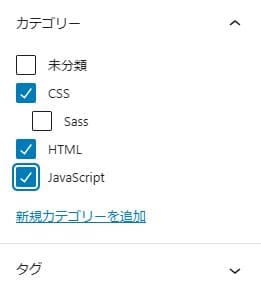 カテゴリー

未分類

CSS

Sass

HTML

JavaScript

新規カテゴリーを追加

タグ